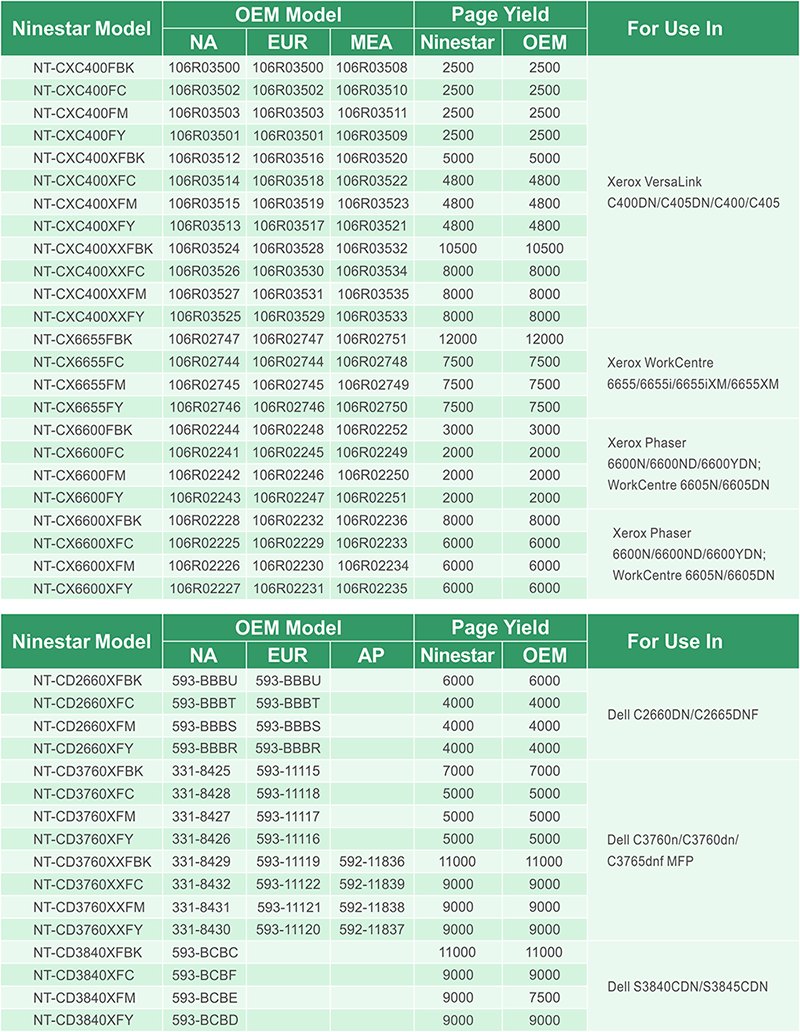 | Ninestar Model | OEM Model NA | OEM Model EUR | OEM Model MEA | Page Yield Ninestar | Page Yield OEM | For Use In |
|---|---|---|---|---|---|---|
| NT-CXC400FBK | 106R03500 | 106R03500 | 106R03508 | 2500 | 2500 | Xerox VersaLink C400DN/C405DN/C400/C405 |
| NT-CXC400FC | 106R03502 | 106R03502 | 106R03510 | 2500 | 2500 | |
| NT-CXC400FM | 106R03503 | 106R03503 | 106R03511 | 2500 | 2500 | |
| NT-CXC400FY | 106R03501 | 106R03501 | 106R03509 | 2500 | 2500 | |
| NT-CXC400XFBK | 106R03512 | 106R03516 | 106R03520 | 5000 | 5000 | |
| NT-CXC400XFC | 106R03514 | 106R03518 | 106R03522 | 4800 | 4800 | |
| NT-CXC400XFM | 106R03515 | 106R03519 | 106R03523 | 4800 | 4800 | |
| NT-CXC400XFY | 106R03513 | 106R03517 | 106R03521 | 4800 | 4800 | |
| NT-CXC400XXFBK | 106R03524 | 106R03528 | 106R03532 | 10500 | 10500 | |
| NT-CXC400XXFC | 106R03526 | 106R03530 | 106R03534 | 8000 | 8000 | |
| NT-CXC400XXFM | 106R03527 | 106R03531 | 106R03535 | 8000 | 8000 | |
| NT-CXC400XXFY | 106R03525 | 106R03529 | 106R03533 | 8000 | 8000 | |
| NT-CX6655FBK | 106R02747 | 106R02747 | 106R02751 | 12000 | 12000 | Xerox WorkCentre 6655/6655i/6655iXM/6655XM |
| NT-CX6655FC | 106R02744 | 106R02744 | 106R02748 | 7500 | 7500 | |
| NT-CX6655FM | 106R02745 | 106R02745 | 106R02749 | 7500 | 7500 | |
| NT-CX6655FY | 106R02746 | 106R02746 | 106R02750 | 7500 | 7500 | |
| NT-CX6600FBK | 106R02244 | 106R02248 | 106R02252 | 3000 | 3000 | Xerox Phaser 6600N/6600ND/6600YDN; WorkCentre 6605N/6605DN |
| NT-CX6600FC | 106R02241 | 106R02245 | 106R02249 | 2000 | 2000 | |
| NT-CX6600FM | 106R02242 | 106R02246 | 106R02250 | 2000 | 2000 | |
| NT-CX6600FY | 106R02243 | 106R02247 | 106R02251 | 2000 | 2000 | |
| NT-CX6600XFBK | 106R02228 | 106R02232 | 106R02236 | 8000 | 8000 | Xerox Phaser 6600N/6600ND/6600YDN; WorkCentre 6605N/6605DN |
| NT-CX6600XFC | 106R02225 | 106R02229 | 106R02233 | 6000 | 6000 | |
| NT-CX6600XFM | 106R02226 | 106R02230 | 106R02234 | 6000 | 6000 | |
| NT-CX6600XFY | 106R02227 | 106R02231 | 106R02235 | 6000 | 6000 | |

| Ninestar Model | OEM Model NA | OEM Model EUR | OEM Model AP | Page Yield Ninestar | Page Yield OEM | For Use In |
|---|---|---|---|---|---|---|
| NT-CD2660XFBK | 593-BBBU | 593-BBBU | | 6000 | 6000 | Dell C2660DN/C2665DNF |
| NT-CD2660XFC | 593-BBBT | 593-BBBT | | 4000 | 4000 | |
| NT-CD2660XFM | 593-BBBS | 593-BBBS | | 4000 | 4000 | |
| NT-CD2660XFY | 593-BBBR | 593-BBBR | | 4000 | 4000 | |
| NT-CD3760XFBK | 331-8425 | 593-11115 | | 7000 | 7000 | Dell C3760n/C3760dn/ C3765dnf MFP |
| NT-CD3760XFC | 331-8428 | 593-11118 | | 5000 | 5000 | |
| NT-CD3760XFM | 331-8427 | 593-11117 | | 5000 | 5000 | |
| NT-CD3760XFY | 331-8426 | 593-11116 | | 5000 | 5000 | |
| NT-CD3760XXFBK | 331-8429 | 593-11119 | 592-11836 | 11000 | 11000 | |
| NT-CD3760XXFC | 331-8432 | 593-11122 | 592-11839 | 9000 | 9000 | |
| NT-CD3760XXFM | 331-8431 | 593-11121 | 592-11838 | 9000 | 9000 | |
| NT-CD3760XXFY | 331-8430 | 593-11120 | 592-11837 | 9000 | 9000 | |
| NT-CD3840XFBK | 593-BCBC | | | 11000 | 11000 | Dell S3840CDN/S3845CDN |
| NT-CD3840XFC | 593-BCBF | | | 9000 | 9000 | |
| NT-CD3840XFM | 593-BCBE | | | 9000 | 7500 | |
| NT-CD3840XFY | 593-BCBD | | | 9000 | 9000 | |